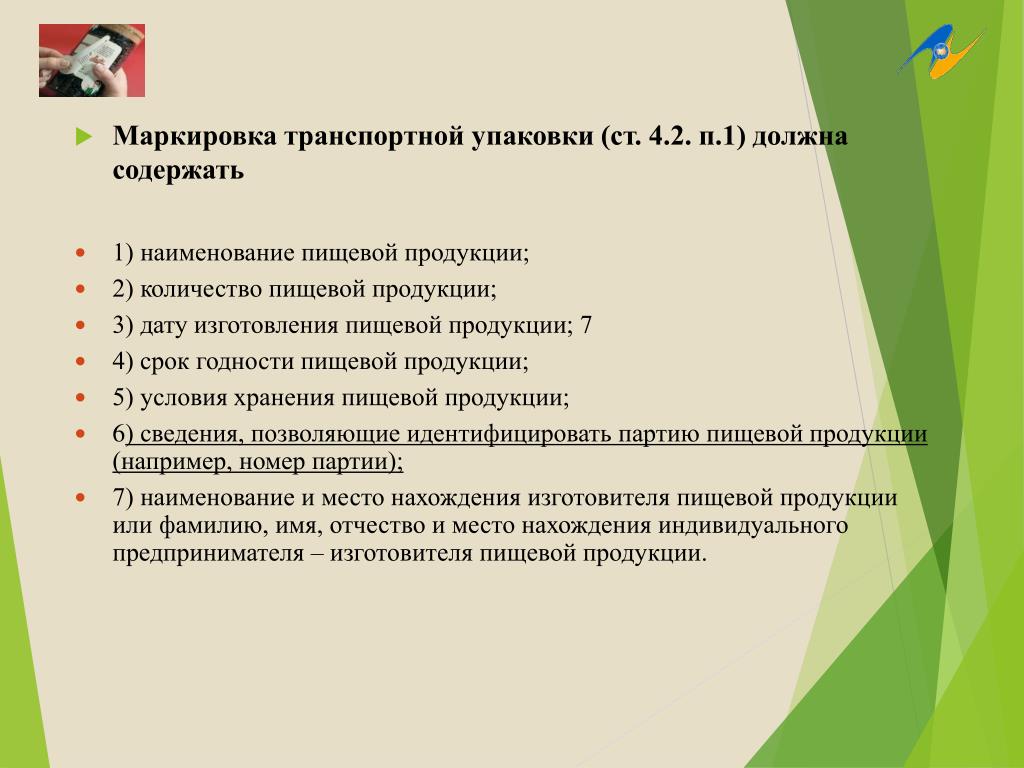 Маркировка транспортной упаковки (ст. 4.2. п.1) должна содержать

1) наименование пищевой продукции;
2) количество пищевой продукции;
3) дату изготовления пищевой продукции; 7
4) срок годности пищевой продукции;
5) условия хранения пищевой продукции;
6) сведения, позволяющие идентифицировать партию пищевой продукции (например, номер партии);
7) наименование и место нахождения изготовителя пищевой продукции или фамилию, имя, отчество и место нахождения индивидуального предпринимателя – изготовителя пищевой продукции.